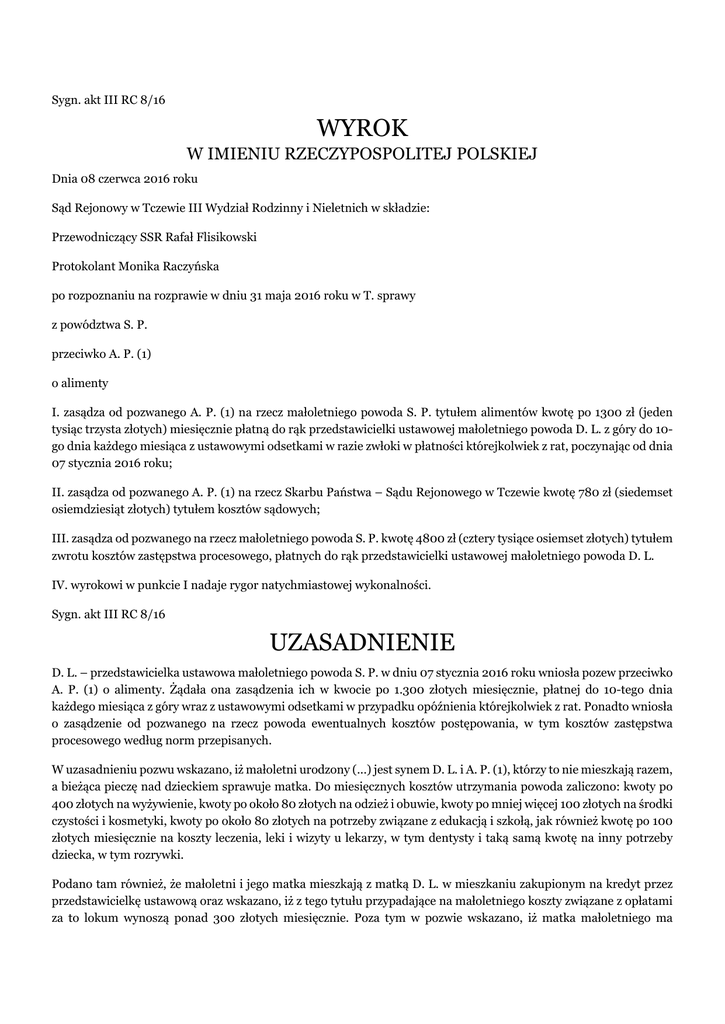 Sygn. akt III RC 8/16

WYROK
W IMIENIU RZECZYPOSPOLITEJ POLSKIEJ

Dnia 08 czerwca 2016 roku

Sąd Rejonowy w Tczewie III Wydział Rodzinny i Nieletnich w składzie:

Przewodniczący SSR Rafał Flisikowski

Protokolant Monika Raczyńska

po rozpoznaniu na rozprawie w dniu 31 maja 2016 roku w T. sprawy

z powództwa S. P.

przeciwko A. P. (1)

o alimenty

I. zasądza od pozwanego A. P. (1) na rzecz małoletniego powoda S. P. tytułem alimentów kwotę po 1300 zł (jeden tysiąc trzysta złotych) miesięcznie płatną do rąk przedstawicielki ustawowej małoletniego powoda D. L. z góry do 10-go dnia każdego miesiąca z ustawowymi odsetkami w razie zwłoki w płatności którejkolwiek z rat, poczynając od dnia 07 stycznia 2016 roku;

II. zasądza od pozwanego A. P. (1) na rzecz Skarbu Państwa – Sądu Rejonowego w Tczewie kwotę 780 zł (siedemset osiemdziesiąt złotych) tytułem kosztów sądowych;

III. zasądza od pozwanego na rzecz małoletniego powoda S. P. kwotę 4800 zł (cztery tysiące osiemset złotych) tytułem zwrotu kosztów zastępstwa procesowego, płatnych do rąk przedstawicielki ustawowej małoletniego powoda D. L.

IV. wyrokowi w punkcie I nadaje rygor natychmiastowej wykonalności.

Sygn. akt III RC 8/16

UZASADNIENIE

D. L. – przedstawicielka ustawowa małoletniego powoda S. P. w dniu 07 stycznia 2016 roku wniosła pozew przeciwko A. P. (1) o alimenty. Żądała ona zasądzenia ich w kwocie po 1.300 złotych miesięcznie, płatnej do 10-tego dnia każdego miesiąca z góry wraz z ustawowymi odsetkami w przypadku opóźnienia którejkolwiek z rat. Ponadto wniosła o zasądzenie od pozwanego na rzecz powoda ewentualnych kosztów postępowania, w tym kosztów zastępstwa procesowego według norm przepisanych.

W uzasadnieniu pozwu wskazano, iż małoletni urodzony (...) jest synem D. L. i A. P. (1), którzy to nie mieszkają razem, a bieżąca pieczę nad dzieckiem sprawuje matka. Do miesięcznych kosztów utrzymania powoda zaliczono: kwoty po 400 złotych na wyżywienie, kwoty po około 80 złotych na odzież i obuwie, kwoty po mniej więcej 100 złotych na środki czystości i kosmetyki, kwoty po około 80 złotych na potrzeby związane z edukacją i szkołą, jak również kwotę po 100 złotych miesięcznie na koszty leczenia, leki i wizyty u lekarzy, w tym dentysty i taką samą kwotę na inny potrzeby dziecka, w tym rozrywki.

Podano tam również, że małoletni i jego matka mieszkają z matką D. L. w mieszkaniu zakupionym na kredyt przez przedstawicielkę ustawową oraz wskazano, iż z tego tytułu przypadające na małoletniego koszty związane z opłatami za to lokum wynoszą ponad 300 złotych miesięcznie. Poza tym w pozwie wskazano, iż matka małoletniego ma